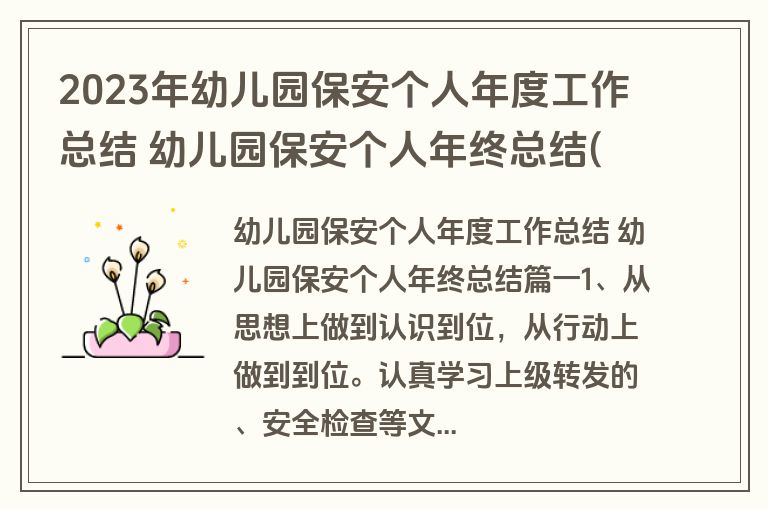 2023年幼儿园保安个人年度工作总结 幼儿园保安个人年终总结(

幼儿园保安个人年度工作总结 幼儿园保安个人年终总结篇一1、从思想上做到认识到位，从行动上做到到位。认真学习上级转发的、安全检查等文...